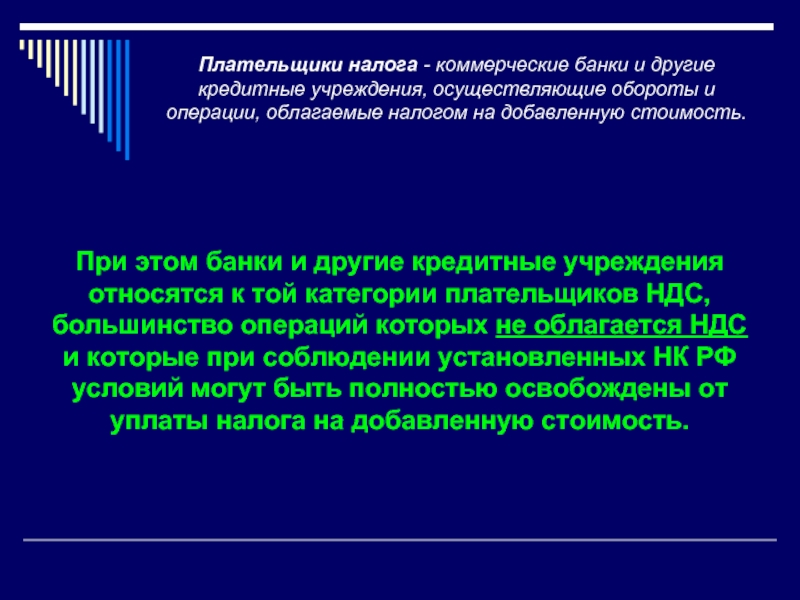 Плательщики налога - коммерческие банки и другие кредитные учреждения, осуществляющие обороты и операции, облагаемые налогом на добавленную стоимость.

При этом банки и другие кредитные учреждения относятся к той категории плательщиков НДС, большинство операций которых не облагается НДС и которые при соблюдении установленных НК РФ условий могут быть полностью освобождены от уплаты налога на добавленную стоимость.